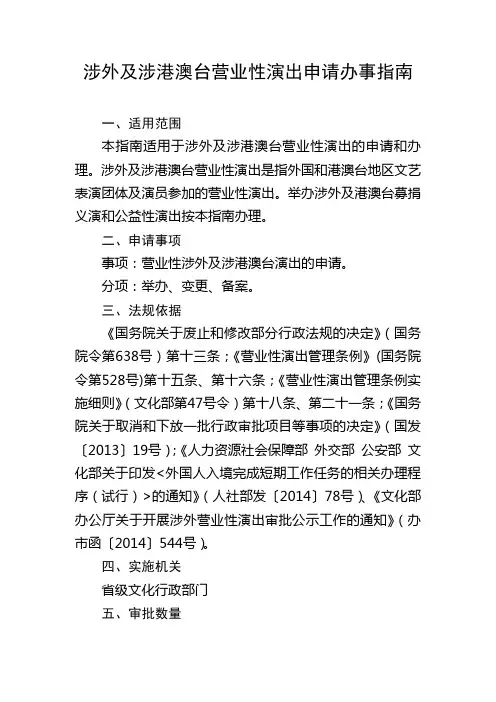 涉外及涉港澳台营业性演出申请办事指南

一、适用范围

本指南适用于涉外及涉港澳台营业性演出的申请和办理。涉外及涉港澳台营业性演出是指外国和港澳台地区文艺表演团体及演员参加的营业性演出。举办涉外及港澳台募捐义演和公益性演出按本指南办理。

二、申请事项

事项：营业性涉外及涉港澳台演出的申请。

分项：举办、变更、备案。

三、法规依据

《国务院关于废止和修改部分行政法规的决定》（国务院令第638号）第十三条；《营业性演出管理条例》(国务院令第528号)第十五条、第十六条；《营业性演出管理条例实施细则》（文化部第47号令）第十八条、第二十一条；《国务院关于取消和下放一批行政审批项目等事项的决定》（国发〔2013〕19号）；《人力资源社会保障部 外交部 公安部 文化部关于印发<外国人入境完成短期工作任务的相关办理程序（试行）>的通知》（人社部发〔2014〕78号）、《文化部办公厅关于开展涉外营业性演出审批公示工作的通知》（办市函〔2014〕544号）。

四、实施机关

省级文化行政部门

五、审批数量